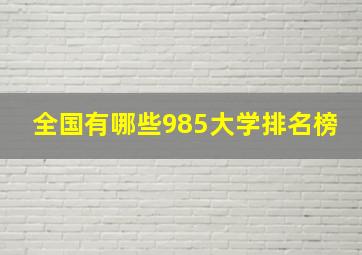 全国有哪些985大学排名榜